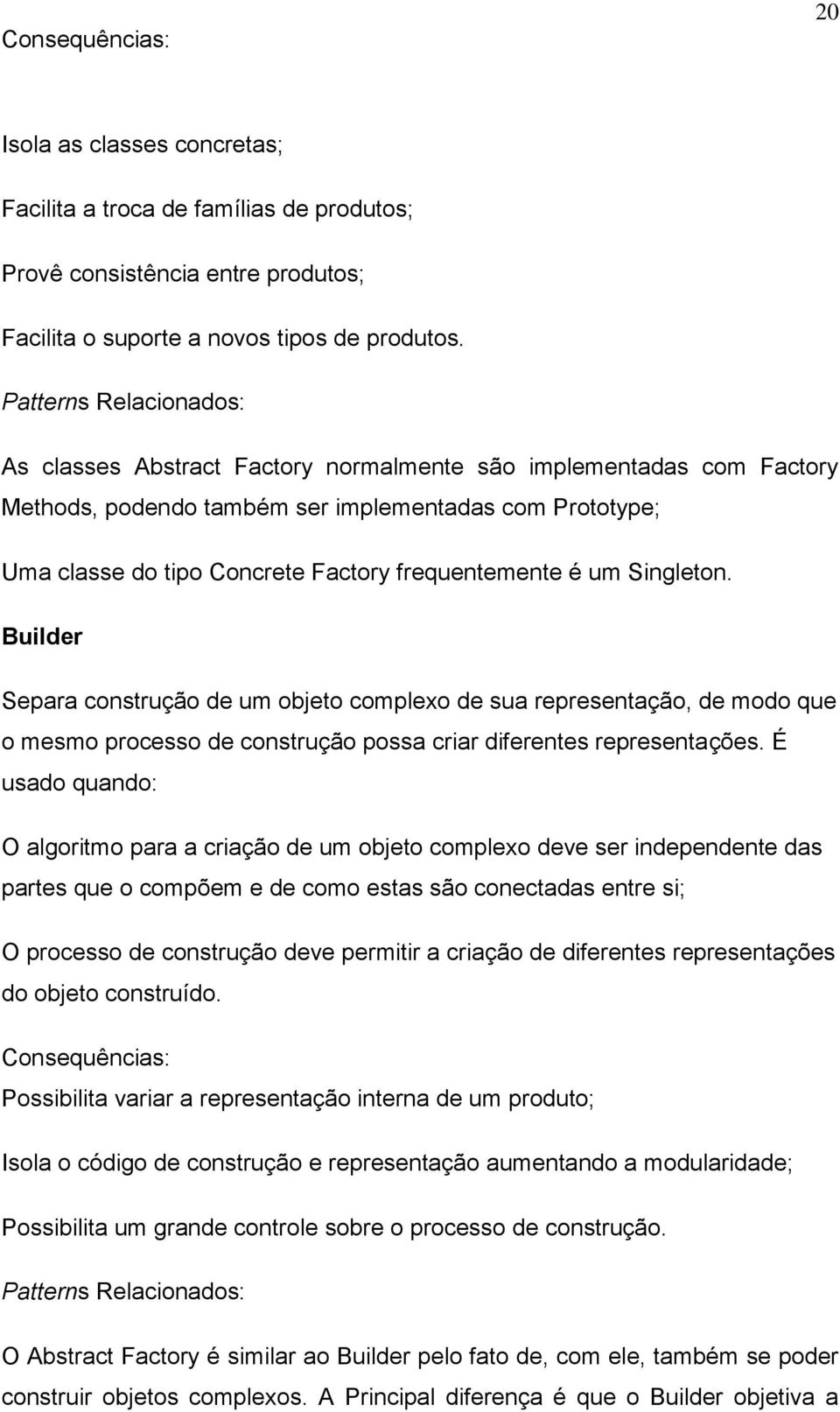 20

Consequências:

Isola as classes concretas;

Facilita a troca de famílias de produtos;

Provê consistência entre produtos;

Facilita o suporte a novos tipos de produtos.

Patterns Relacionados:

As classes Abstract Factory normalmente são implementadas com Factory Methods, podendo também ser implementadas com Prototype;

Uma classe do tipo Concrete Factory frequentemente é um Singleton.

Builder

Separa construção de um objeto complexo de sua representação, de modo que o mesmo processo de construção possa criar diferentes representações. É usado quando:

O algoritmo para a criação de um objeto complexo deve ser independente das partes que o compõem e de como estas são conectadas entre si;

O processo de construção deve permitir a criação de diferentes representações do objeto construído.

Consequências:

Possibilita variar a representação interna de um produto;

Isola o código de construção e representação aumentando a modularidade;

Possibilita um grande controle sobre o processo de construção.

Patterns Relacionados:

O Abstract Factory é similar ao Builder pelo fato de, com ele, também se poder construir objetos complexos. A Principal diferença é que o Builder objetiva a